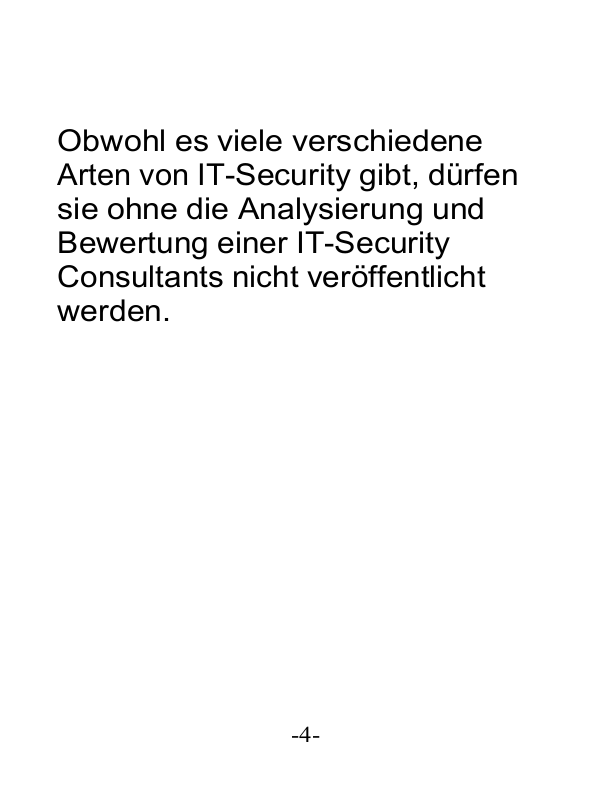 Obwohl es viele verschiedene Arten von IT-Security gibt, dürfen sie ohne die Analysierung und Bewertung einer IT-Security Consultants nicht veröffentlicht werden.

-4-